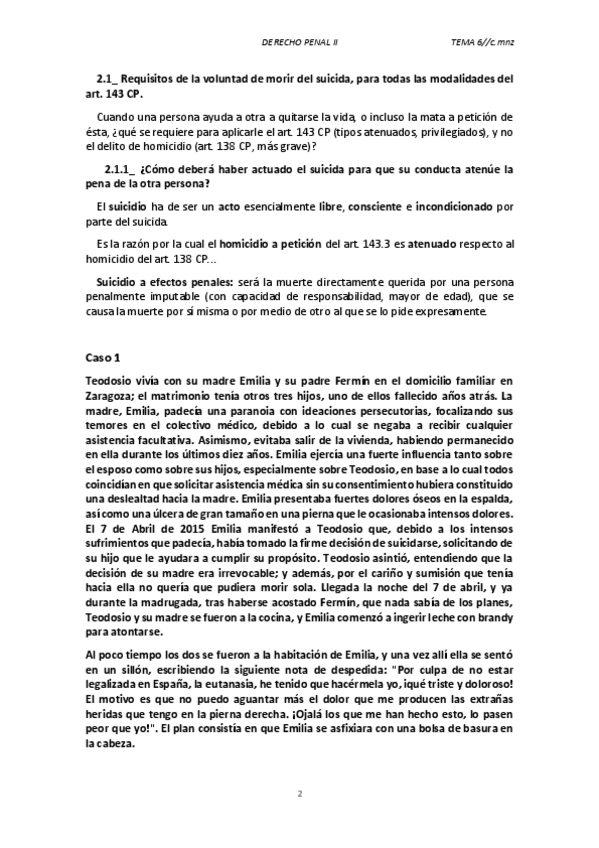 DERECHO PENAL II TEMA 6//c.mnz

2.1_ Requisitos de la voluntad de morir del suicida, para todas las modalidades del art. 143 CP.

Cuando una persona ayuda a otra a quitarse la vida, o incluso la mata a petición de ésta, ¿qué se requiere para aplicarle el art. 143 CP (tipos atenuados, privilegiados), y no el delito de homicidio (art. 138 CP, más grave)?

2.1.1_ ¿Cómo deberá haber actuado el suicida para que su conducta atenúe la pena de la otra persona?

El suicidio ha de ser un acto esencialmente libre, consciente e incondicionado por parte del suicida.

Es la razón por la cual el homicidio a petición del art. 143.3 es atenuado respecto al homicidio del art. 138 CP...

Suicidio a efectos penales: será la muerte directamente querida por una persona penalmente imputable (con capacidad de responsabilidad, mayor de edad), que se causa la muerte por sí misma o por medio de otro al que se lo pide expresamente.

Caso 1

Teodosio vivía con su madre Emilia y su padre Fermín en el domicilio familiar en Zaragoza; el matrimonio tenía otros tres hijos, uno de ellos fallecido años atrás. La madre, Emilia, padecía una paranoia con ideaciones persecutorias, focalizando sus temores en el colectivo médico, debido a lo cual se negaba a recibir cualquier asistencia facultativa. Asimismo, evitaba salir de la vivienda, habiendo permanecido en ella durante los últimos diez años. Emilia ejercía una fuerte influencia tanto sobre el esposo como sobre sus hijos, especialmente sobre Teodosio, en base a lo cual todos coincidían en que solicitar asistencia médica sin su consentimiento hubiera constituido una deslealtad hacia la madre. Emilia presentaba fuertes dolores óseos en la espalda, así como una úlcera de gran tamaño en una pierna que le ocasionaba intensos dolores. El 7 de Abril de 2015 Emilia manifestó a Teodosio que, debido a los intensos sufrimientos que padecía, había tomado la firme decisión de suicidarse, solicitando de su hijo que le ayudara a cumplir su propósito. Teodosio asintió, entendiendo que la decisión de su madre era irrevocable; y además, por el cariño y sumisión que tenía hacia ella no quería que pudiera morir sola. Llegada la noche del 7 de abril, y ya durante la madrugada, tras haberse acostado Fermín, que nada sabía de los planes, Teodosio y su madre se fueron a la cocina, y Emilia comenzó a ingerir leche con brandy para atontarse.

Al poco tiempo los dos se fueron a la habitación de Emilia, y una vez allí ella se sentó en un sillón, escribiendo la siguiente nota de despedida: "Por culpa de no estar legalizada en España, la eutanasia, he tenido que hacérmela yo, ¡qué triste y doloroso! El motivo es que no puedo aguantar más el dolor que me producen las extrañas heridas que tengo en la pierna derecha. ¡Ojalá los que me han hecho esto, lo pasen peor que yo!". El plan consistía en que Emilia se asfixiara con una bolsa de basura en la cabeza.

2